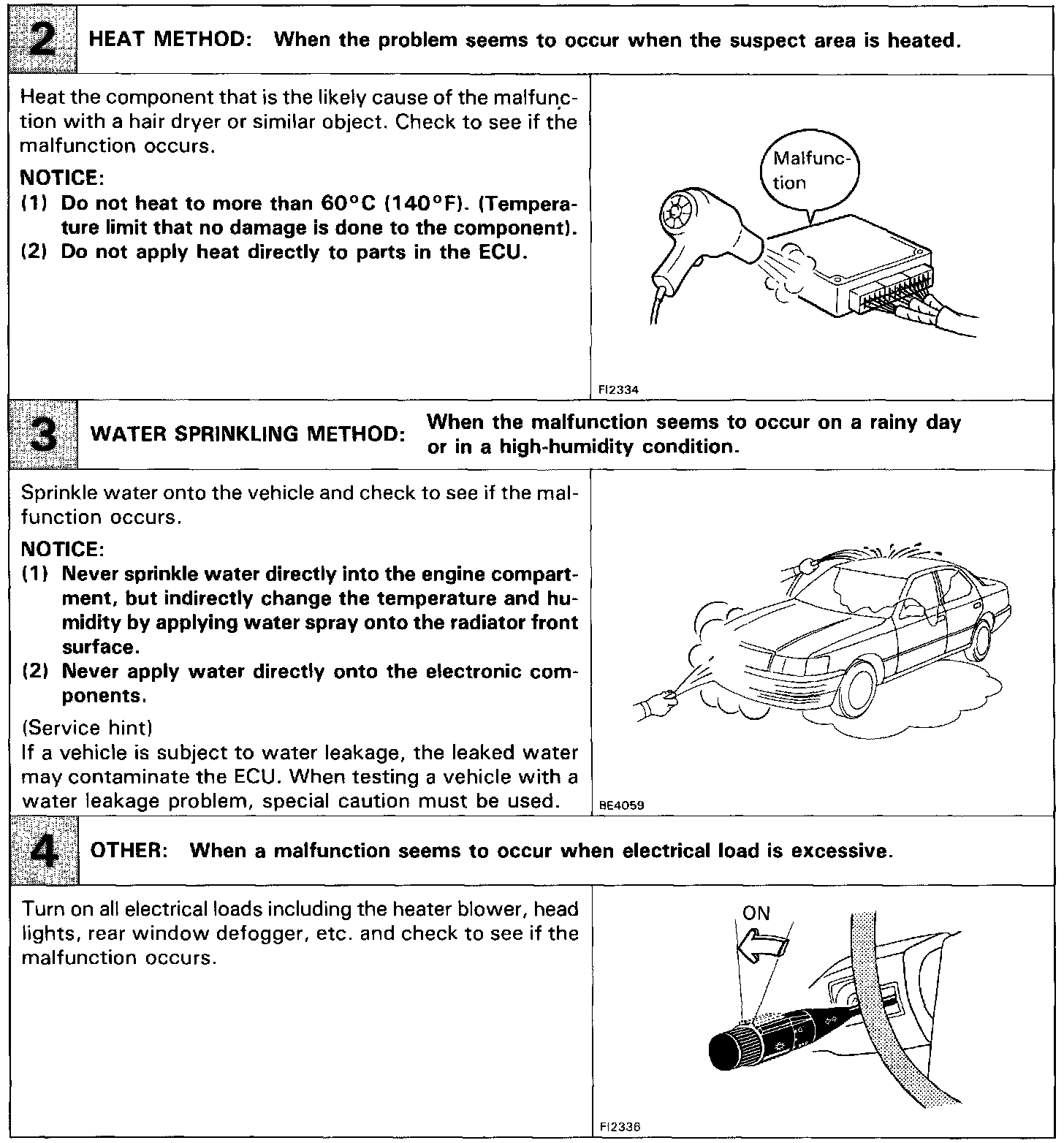 2 HEAT METHOD: When the problem seems to occur when the suspect area is heated.

Heat the component that is the likely cause of the malfunction with a hair dryer or similar object. Check to see if the malfunction occurs.

NOTICE:
(1) Do not heat to more than 60°C (140°F). (Temperature limit that no damage is done to the component).
(2) Do not apply heat directly to parts in the ECU.

Malfunction

FI2334

3 WATER SPRINKLING METHOD: When the malfunction seems to occur on a rainy day or in a high-humidity condition.

Sprinkle water onto the vehicle and check to see if the malfunction occurs.

NOTICE:
(1) Never sprinkle water directly into the engine compartment, but indirectly change the temperature and humidity by applying water spray onto the radiator front surface.
(2) Never apply water directly onto the electronic components.

(Service hint)
If a vehicle is subject to water leakage, the leaked water may contaminate the ECU. When testing a vehicle with a water leakage problem, special caution must be used.

BE4059

4 OTHER: When a malfunction seems to occur when electrical load is excessive.

Turn on all electrical loads including the heater blower, head lights, rear window defogger, etc. and check to see if the malfunction occurs.

ON

FI2336